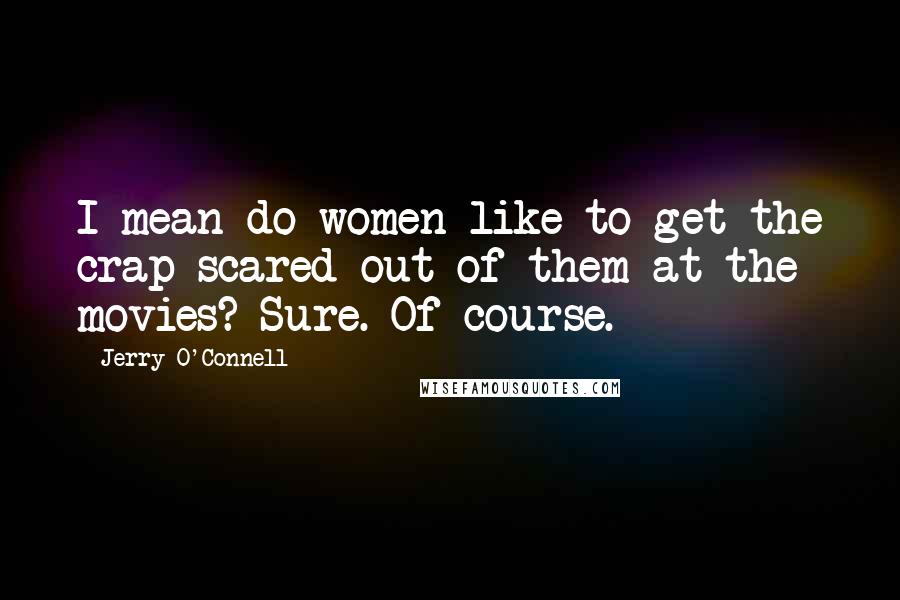 I mean do women like to get the crap scared out of them at the movies? Sure. Of course.

Jerry O'Connell

WISEFAMOUSQUOTES.COM